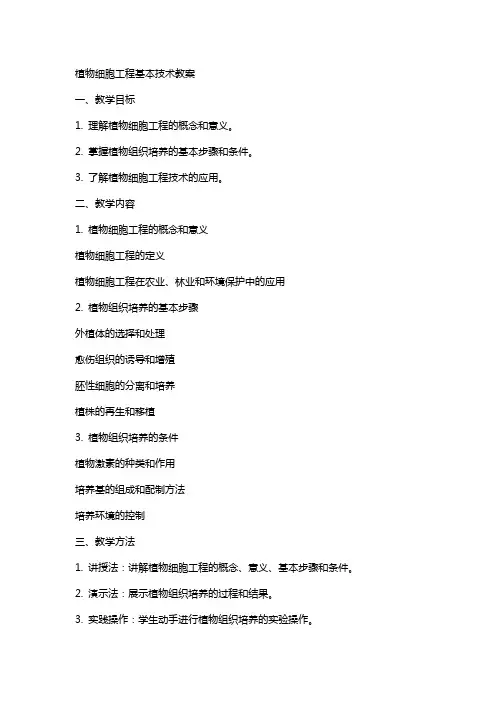 植物细胞工程基本技术教案

一、教学目标

1. 理解植物细胞工程的概念和意义。

2. 掌握植物组织培养的基本步骤和条件。

3. 了解植物细胞工程技术的应用。

二、教学内容

1. 植物细胞工程的概念和意义

植物细胞工程的定义

植物细胞工程在农业、林业和环境保护中的应用

2. 植物组织培养的基本步骤

外植体的选择和处理

愈伤组织的诱导和增殖

胚性细胞的分离和培养

植株的再生和移植

3. 植物组织培养的条件

植物激素的种类和作用

培养基的组成和配制方法

培养环境的控制

三、教学方法

1. 讲授法：讲解植物细胞工程的概念、意义、基本步骤和条件。

2. 演示法：展示植物组织培养的过程和结果。

3. 实践操作：学生动手进行植物组织培养的实验操作。